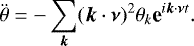 $\ddot{\theta} = -\sum_{\boldsymbol{k}} (\boldsymbol{k} \cdot \boldsymbol{\nu})^2 \theta_k \mathbf{e}^{i\boldsymbol{k}\cdot\boldsymbol{\nu}t}.$